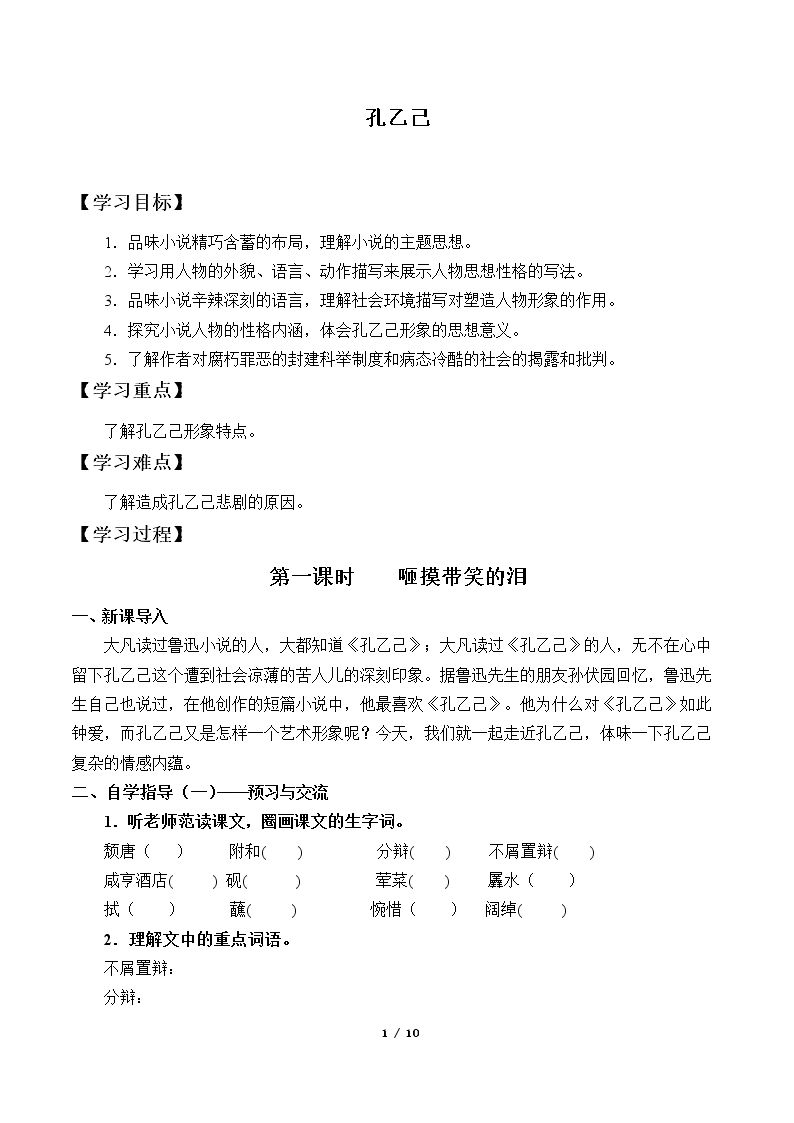 孔乙己

【学习目标】

1.品味小说精巧含蓄的布局，理解小说的主题思想。

2.学习用人物的外貌、语言、动作描写来展示人物思想性格的写法。

3.品味小说辛辣深刻的语言，理解社会环境描写对塑造人物形象的作用。

4.探究小说人物的性格内涵，体会孔乙己形象的思想意义。

5.了解作者对腐朽罪恶的封建科举制度和病态冷酷的社会的揭露和批判。

【学习重点】

了解孔乙己形象特点。

【学习难点】

了解造成孔乙己悲剧的原因。

【学习过程】

第一课时　咂摸带笑的泪

一、新课导入

大凡读过鲁迅小说的人，大都知道《孔乙己》；大凡读过《孔乙己》的人，无不在心中留下孔乙己这个遭到社会凉薄的苦人儿的深刻印象。据鲁迅先生的朋友孙伏园回忆，鲁迅先生自己也说过，在他创作的短篇小说中，他最喜欢《孔乙己》。他为什么对《孔乙己》如此钟爱，而孔乙己又是怎样一个艺术形象呢？今天，我们就一起走近孔乙己，体味一下孔乙己复杂的情感内蕴。

二、自学指导（一）——预习与交流

1.听老师范读课文，圈画课文的生字词。

颓唐（ ）　附和（ ）　分辩（ ）　不屑置辩（ ）

咸亨酒店（ ）　砚（ ）　荤菜（ ）　羼水（ ）

拭（ ）　蘸（ ）　惋惜（ ）　阔绰（ ）

2.理解文中的重点词语。

不屑置辩：

分辩：

1 / 10